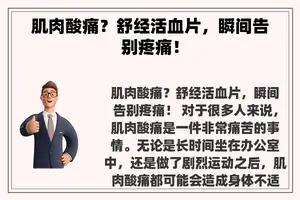 肌肉酸痛？舒经活血片，瞬间告别疼痛！

肌肉酸痛？舒经活血片，瞬间告别疼痛！ 对于很多人来说，肌肉酸痛是一件非常痛苦的事情。无论是长时间坐在办公室中，还是做了剧烈运动之后，肌肉酸痛都可能会造成身体不适